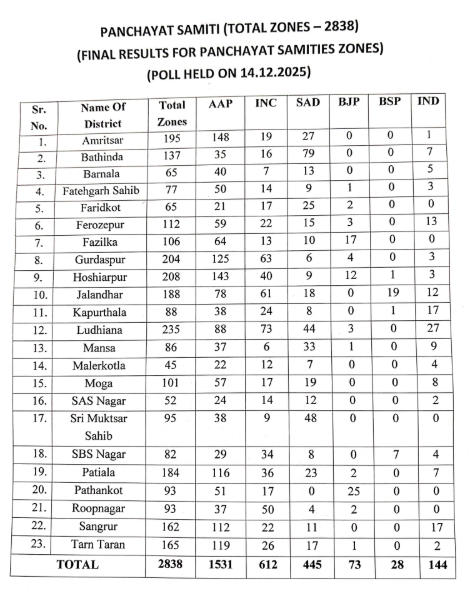 PANCHAYAT SAMITI (TOTAL ZONES – 2838)
(FINAL RESULTS FOR PANCHAYAT SAMITIES ZONES)
(POLL HELD ON 14.12.2025)

| Sr. No. | Name Of District | Total Zones | AAP | INC | SAD | BJP | BSP | IND |
|---|---|---|---|---|---|---|---|---|
| 1. | Amritsar | 195 | 148 | 19 | 27 | 0 | 0 | 1 |
| 2. | Bathinda | 137 | 35 | 16 | 79 | 0 | 0 | 7 |
| 3. | Barnala | 65 | 40 | 7 | 13 | 0 | 0 | 5 |
| 4. | Fatehgarh Sahib | 77 | 50 | 14 | 9 | 1 | 0 | 3 |
| 5. | Faridkot | 65 | 21 | 17 | 25 | 2 | 0 | 0 |
| 6. | Ferozepur | 112 | 59 | 22 | 15 | 3 | 0 | 13 |
| 7. | Fazilka | 106 | 64 | 13 | 10 | 17 | 0 | 0 |
| 8. | Gurdaspur | 204 | 125 | 63 | 6 | 4 | 0 | 3 |
| 9. | Hoshiarpur | 208 | 143 | 40 | 9 | 12 | 1 | 3 |
| 10. | Jalandhar | 188 | 78 | 61 | 18 | 0 | 19 | 12 |
| 11. | Kapurthala | 88 | 38 | 24 | 8 | 0 | 1 | 17 |
| 12. | Ludhiana | 235 | 88 | 73 | 44 | 3 | 0 | 27 |
| 13. | Mansa | 86 | 37 | 6 | 33 | 1 | 0 | 9 |
| 14. | Malerkotla | 45 | 22 | 12 | 7 | 0 | 0 | 4 |
| 15. | Moga | 101 | 57 | 17 | 19 | 0 | 0 | 8 |
| 16. | SAS Nagar | 52 | 24 | 14 | 12 | 0 | 0 | 2 |
| 17. | Sri Muktsar Sahib | 95 | 38 | 9 | 48 | 0 | 0 | 0 |
| 18. | SBS Nagar | 82 | 29 | 34 | 8 | 0 | 7 | 4 |
| 19. | Patiala | 184 | 116 | 36 | 23 | 2 | 0 | 7 |
| 20. | Pathankot | 93 | 51 | 17 | 0 | 25 | 0 | 0 |
| 21. | Roopnagar | 93 | 37 | 50 | 4 | 2 | 0 | 0 |
| 22. | Sangrur | 162 | 112 | 22 | 11 | 0 | 0 | 17 |
| 23. | Tarn Taran | 165 | 119 | 26 | 17 | 1 | 0 | 2 |
| TOTAL | | 2838 | 1531 | 612 | 445 | 73 | 28 | 144 |